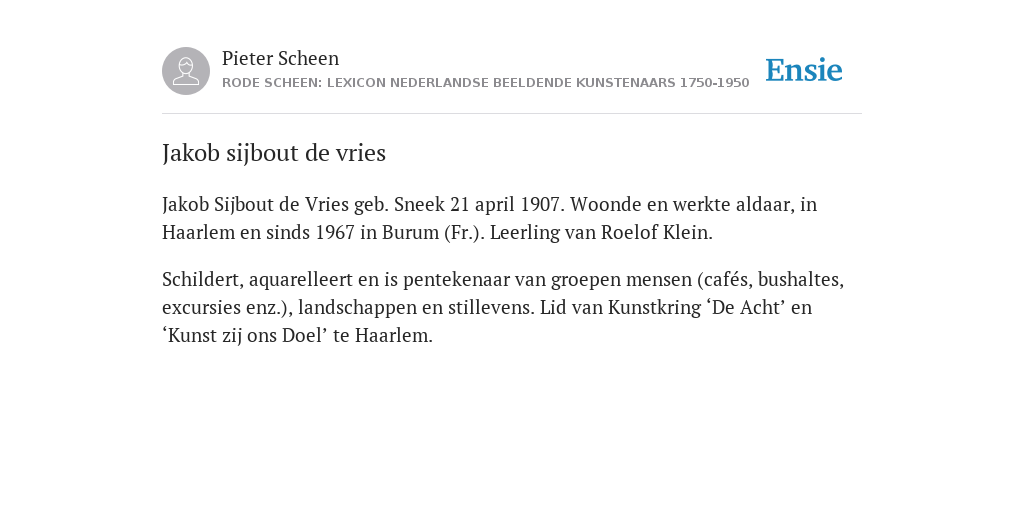 Pieter Scheen
RODE SCHEEN: LEXICON NEDERLANDSE BEELDENDE KUNSTENAARS 1750-1950

Ensie

Jakob sijbout de vries

Jakob Sijbout de Vries geb. Sneek 21 april 1907. Woonde en werkte aldaar, in Haarlem en sinds 1967 in Burum (Fr.). Leerling van Roelof Klein.

Schildert, aquarelleert en is pentekenaar van groepen mensen (cafés, bushaltes, excursies enz.), landschappen en stillevens. Lid van Kunstkring ‘De Acht’ en ‘Kunst zij ons Doel’ te Haarlem.